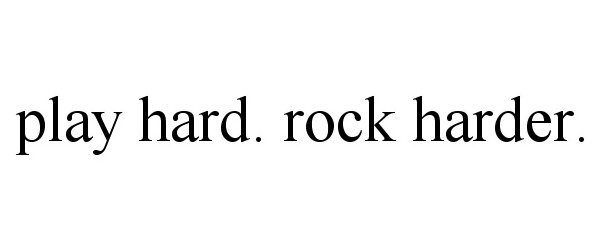 play hard. rock harder.